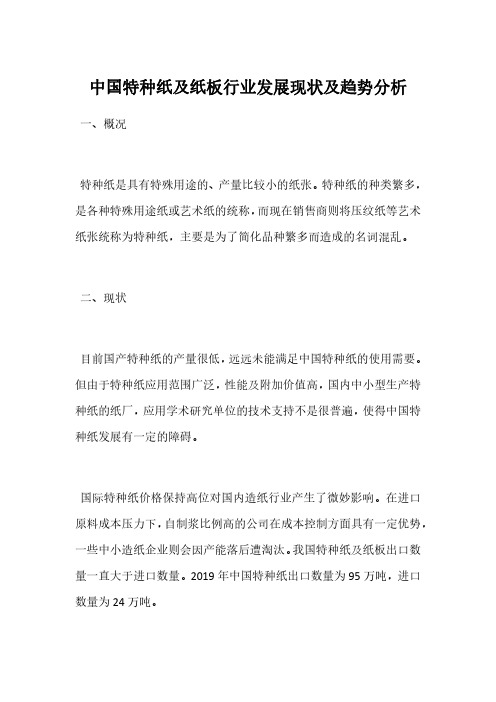 中国特种纸及纸板行业发展现状及趋势分析

一、概况

特种纸是具有特殊用途的、产量比较小的纸张。特种纸的种类繁多，是各种特殊用途纸或艺术纸的统称，而现在销售商则将压纹纸等艺术纸张统称为特种纸，主要是为了简化品种繁多而造成的名词混乱。

二、现状

目前国产特种纸的产量很低，远远未能满足中国特种纸的使用需要。但由于特种纸应用范围广泛，性能及附加价值高，国内中小型生产特种纸的纸厂，应用学术研究单位的技术支持不是很普遍，使得中国特种纸发展有一定的障碍。

国际特种纸价格保持高位对国内造纸行业产生了微妙影响。在进口原料成本压力下，自制浆比例高的公司在成本控制方面具有一定优势，一些中小造纸企业则会因产能落后遭淘汰。我国特种纸及纸板出口数量一直大于进口数量。2019 年中国特种纸出口数量为 95 万吨，进口数量为 24 万吨。